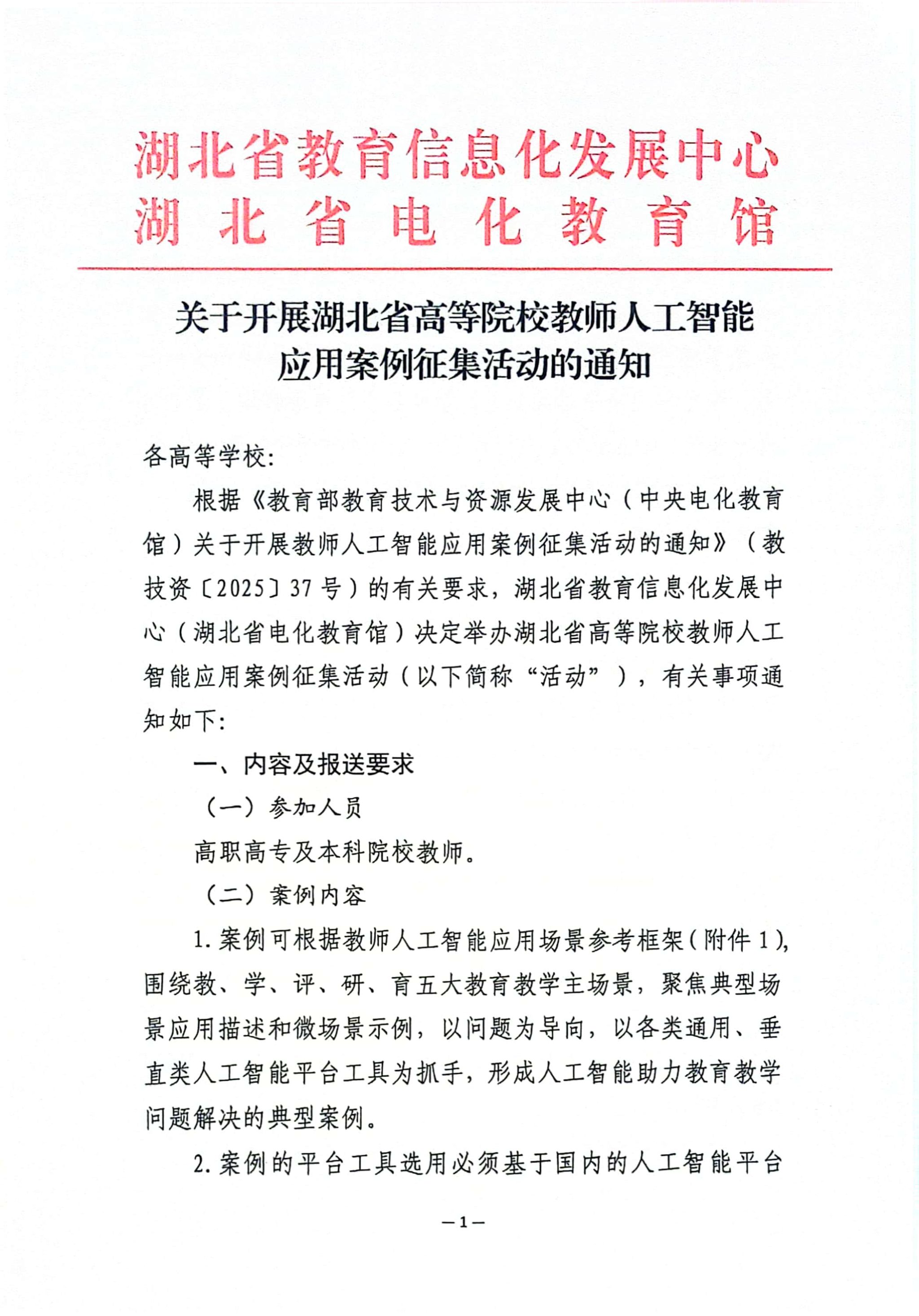 湖北省教育信息化发展中心
湖北省电化教育馆

关于开展湖北省高等院校教师人工智能应用案例征集活动的通知

各高等学校:

根据《教育部教育技术与资源发展中心（中央电化教育馆）关于开展教师人工智能应用案例征集活动的通知》（教技资〔2025〕37号）的有关要求，湖北省教育信息化发展中心（湖北省电化教育馆）决定举办湖北省高等院校教师人工智能应用案例征集活动（以下简称“活动”），有关事项通知如下:

一、内容及报送要求

（一）参加人员

高职高专及本科院校教师。

（二）案例内容

1.案例可根据教师人工智能应用场景参考框架（附件1），围绕教、学、评、研、育五大教育教学主场景，聚焦典型场景应用描述和微场景示例，以问题为导向，以各类通用、垂直类人工智能平台工具为抓手，形成人工智能助力教育教学问题解决的典型案例。

2.案例的平台工具选用必须基于国内的人工智能平台

—1—